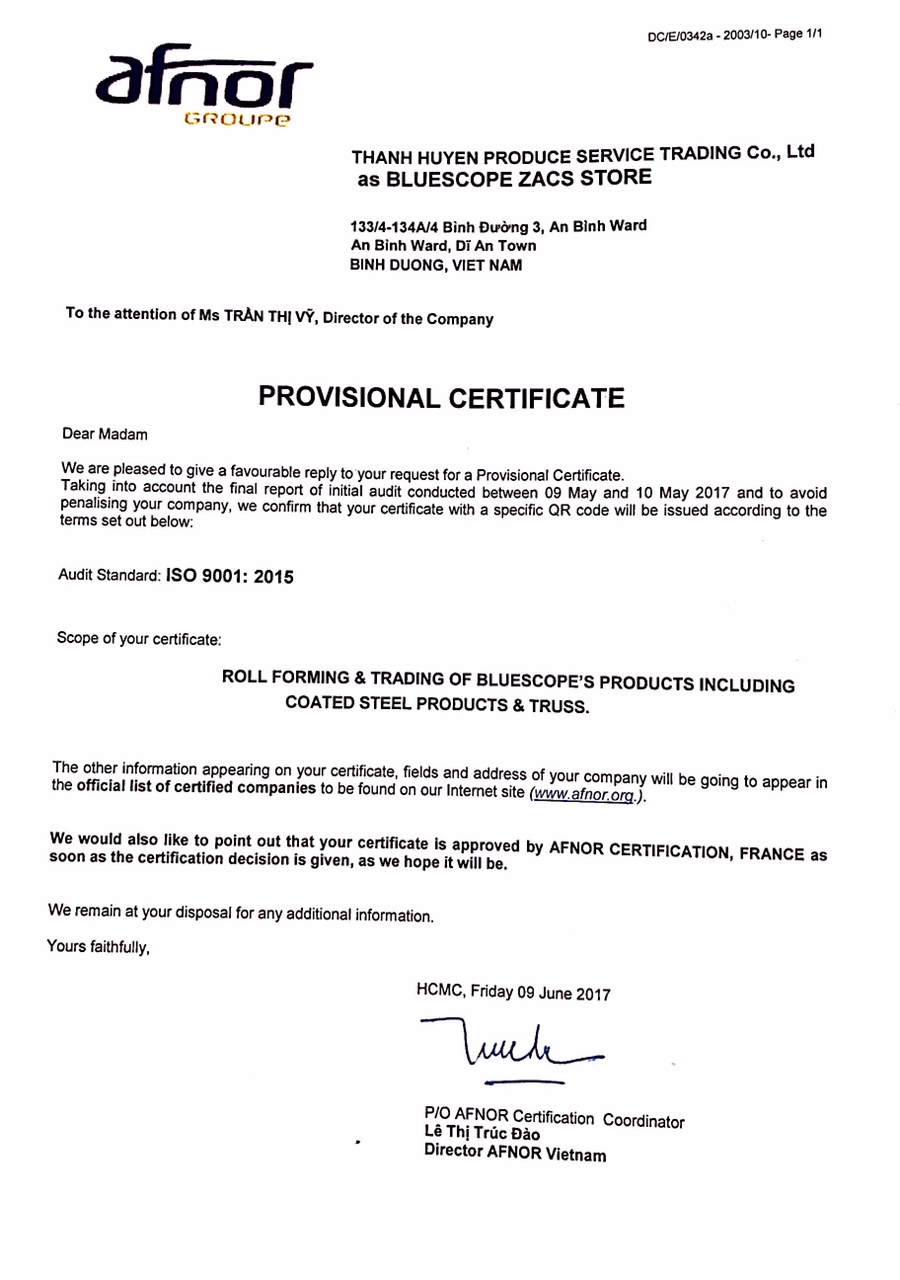 DC/E/0342a - 2003/10- Page 1/1

afnor
GROUPE

THANH HUYEN PRODUCE SERVICE TRADING Co., Ltd
as BLUESCOPE ZACS STORE

133/4-134A/4 Bình Đường 3, An Bình Ward
An Bình Ward, Dĩ An Town
BINH DUONG, VIET NAM

To the attention of Ms TRẦN THỊ VỸ, Director of the Company

PROVISIONAL CERTIFICATE

Dear Madam

We are pleased to give a favourable reply to your request for a Provisional Certificate.
Taking into account the final report of initial audit conducted between 09 May and 10 May 2017 and to avoid penalising your company, we confirm that your certificate with a specific QR code will be issued according to the terms set out below:

Audit Standard: ISO 9001: 2015

Scope of your certificate:

ROLL FORMING & TRADING OF BLUESCOPE'S PRODUCTS INCLUDING COATED STEEL PRODUCTS & TRUSS.

The other information appearing on your certificate, fields and address of your company will be going to appear in the official list of certified companies to be found on our Internet site (www.afnor.org.).

We would also like to point out that your certificate is approved by AFNOR CERTIFICATION, FRANCE as soon as the certification decision is given, as we hope it will be.

We remain at your disposal for any additional information.

Yours faithfully,

HCMC, Friday 09 June 2017

P/O AFNOR Certification Coordinator
Lê Thị Trúc Đào
Director AFNOR Vietnam